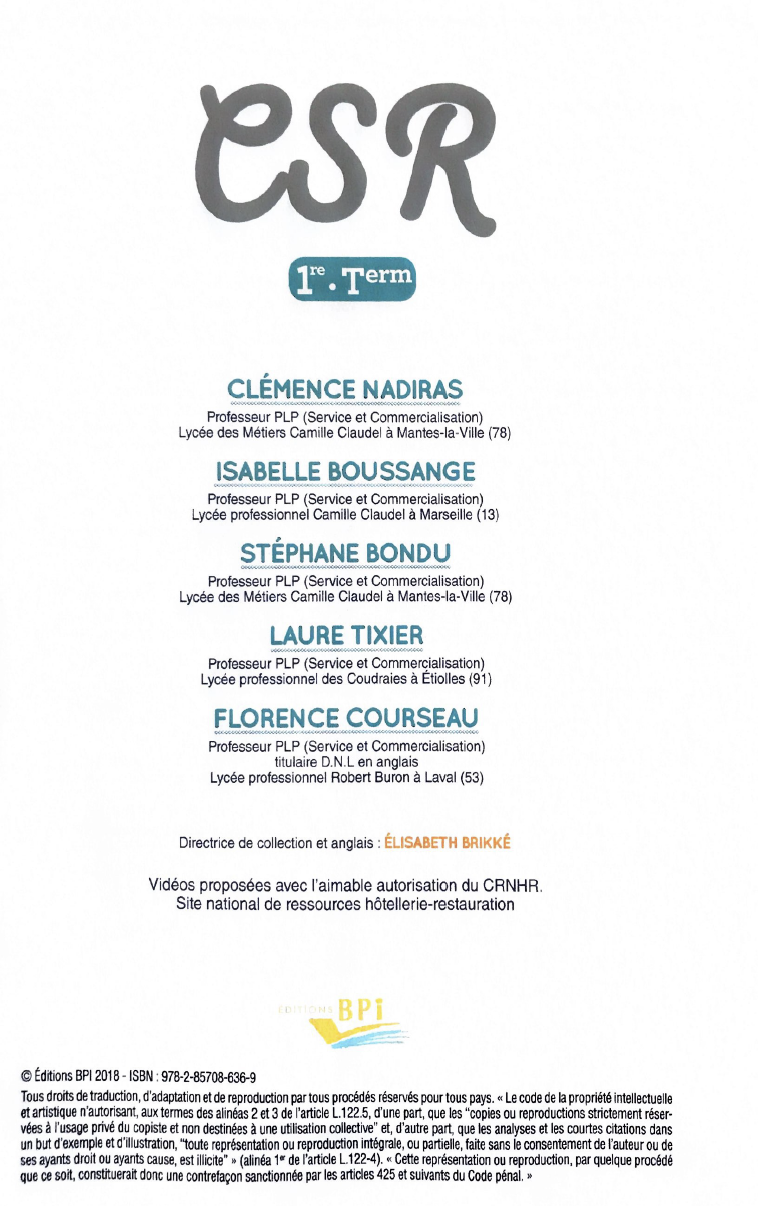 CSR

1re . Term

CLÉMENCE NADIRAS
Professeur PLP (Service et Commercialisation)
Lycée des Métiers Camille Claudel à Mantes-la-Ville (78)

ISABELLE BOUSSANGE
Professeur PLP (Service et Commercialisation)
Lycée professionnel Camille Claudel à Marseille (13)

STÉPHANE BONDU
Professeur PLP (Service et Commercialisation)
Lycée des Métiers Camille Claudel à Mantes-la-Ville (78)

LAURE TIXIER
Professeur PLP (Service et Commercialisation)
Lycée professionnel des Coudraies à Étiolles (91)

FLORENCE COURSEAU
Professeur PLP (Service et Commercialisation)
titulaire D.N.L en anglais
Lycée professionnel Robert Buron à Laval (53)

Directrice de collection et anglais : ÉLISABETH BRIKKÉ

Vidéos proposées avec l'aimable autorisation du CRNHR.
Site national de ressources hôtellerie-restauration

ÉDITIONS BPI

© Éditions BPI 2018 - ISBN : 978-2-85708-636-9

Tous droits de traduction, d'adaptation et de reproduction par tous procédés réservés pour tous pays. « Le code de la propriété intellectuelle et artistique n'autorisant, aux termes des alinéas 2 et 3 de l'article L.122.5, d'une part, que les "copies ou reproductions strictement réservées à l'usage privé du copiste et non destinées à une utilisation collective" et, d'autre part, que les analyses et les courtes citations dans un but d'exemple et d'illustration, "toute représentation ou reproduction intégrale, ou partielle, faite sans le consentement de l'auteur ou de ses ayants droit ou ayants cause, est illicite" » (alinéa 1er de l'article L.122-4). « Cette représentation ou reproduction, par quelque procédé que ce soit, constituerait donc une contrefaçon sanctionnée par les articles 425 et suivants du Code pénal. »